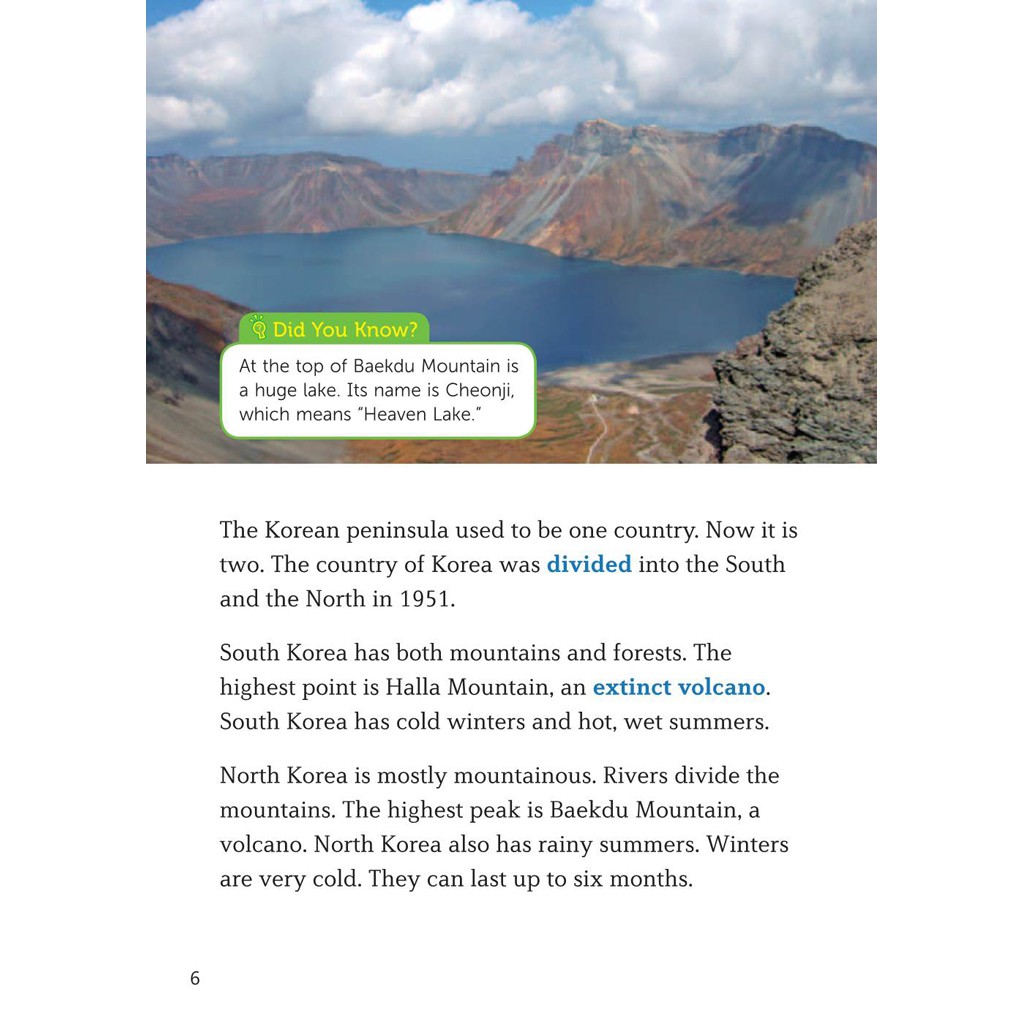 Did You Know?

At the top of Baekdu Mountain is a huge lake. Its name is Cheonji, which means "Heaven Lake."

The Korean peninsula used to be one country. Now it is two. The country of Korea was divided into the South and the North in 1951.

South Korea has both mountains and forests. The highest point is Halla Mountain, an extinct volcano. South Korea has cold winters and hot, wet summers.

North Korea is mostly mountainous. Rivers divide the mountains. The highest peak is Baekdu Mountain, a volcano. North Korea also has rainy summers. Winters are very cold. They can last up to six months.

6